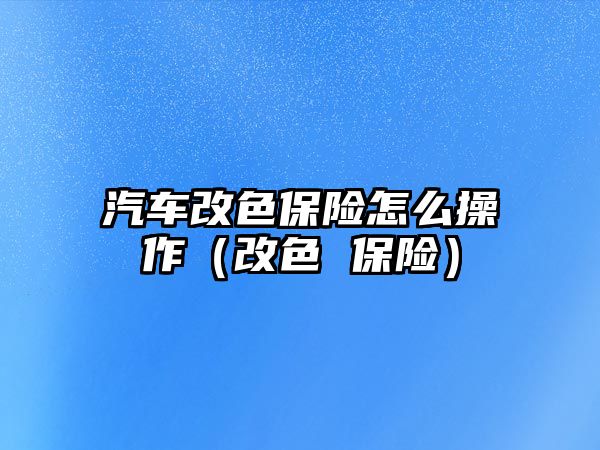 汽车改色保险怎么操作（改色 保险）